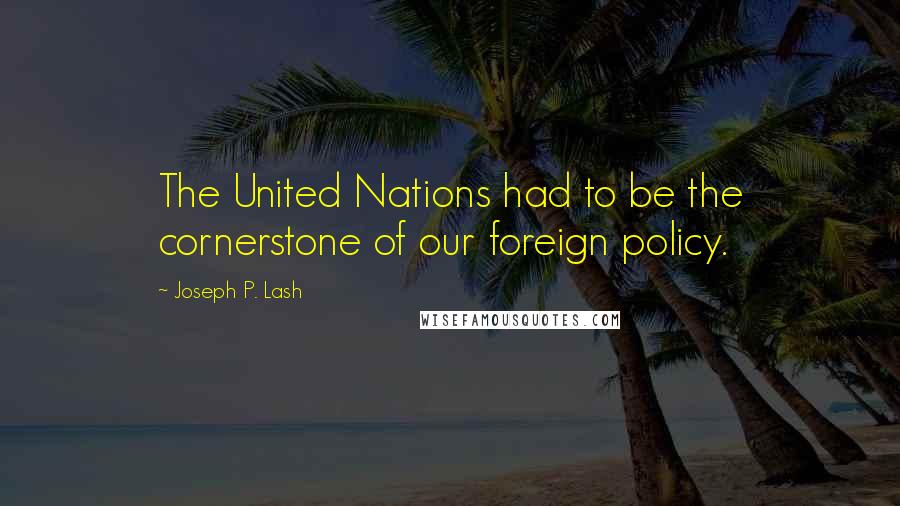 The United Nations had to be the cornerstone of our foreign policy.

~ Joseph P. Lash

WISEFAMOUSQUOTES.COM